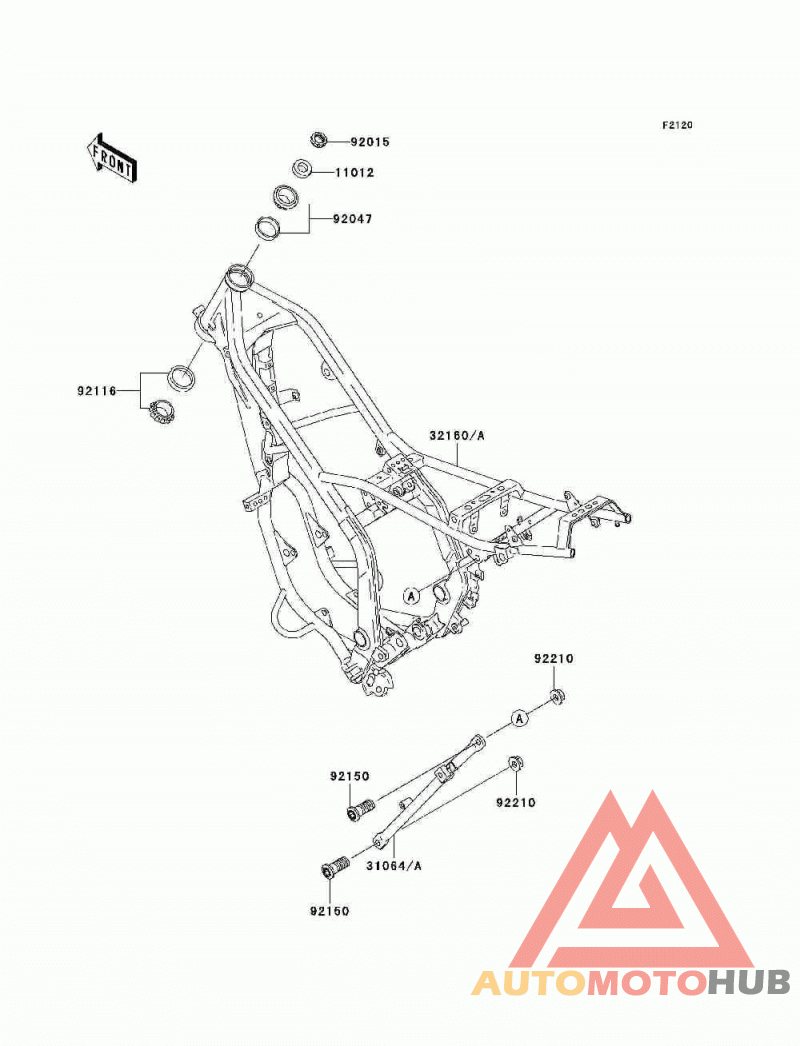 F2120

FRONT

92015

11012

92047

92116

32160/A

A

92210

A

92150

92210

31064/A

92150

AUTOMOTOHUB